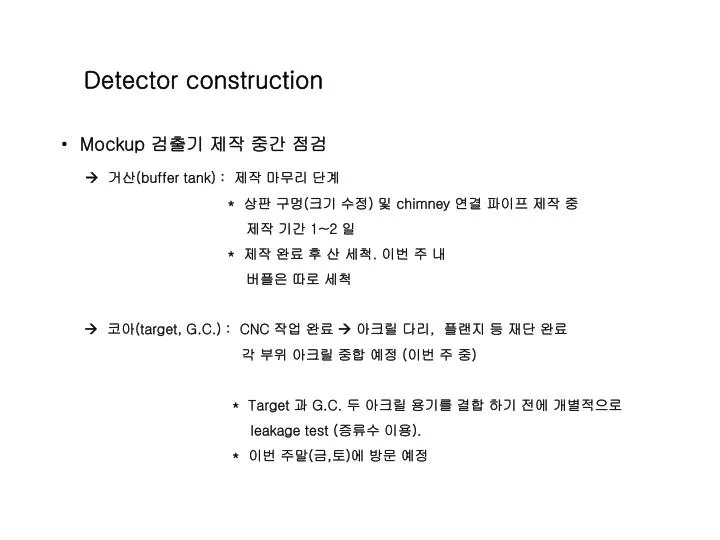 Detector construction

• Mockup 검출기 제작 중간 점검

→ 거산(buffer tank) : 제작 마무리 단계

* 상판 구멍(크기 수정) 및 chimney 연결 파이프 제작 중
제작 기간 1~2 일

* 제작 완료 후 산 세척. 이번 주 내
버플은 따로 세척

→ 코아(target, G.C.) : CNC 작업 완료 → 아크릴 다리, 플랜지 등 재단 완료
각 부위 아크릴 중합 예정 (이번 주 중)

* Target 과 G.C. 두 아크릴 용기를 결합 하기 전에 개별적으로
leakage test (증류수 이용).

* 이번 주말(금,토)에 방문 예정